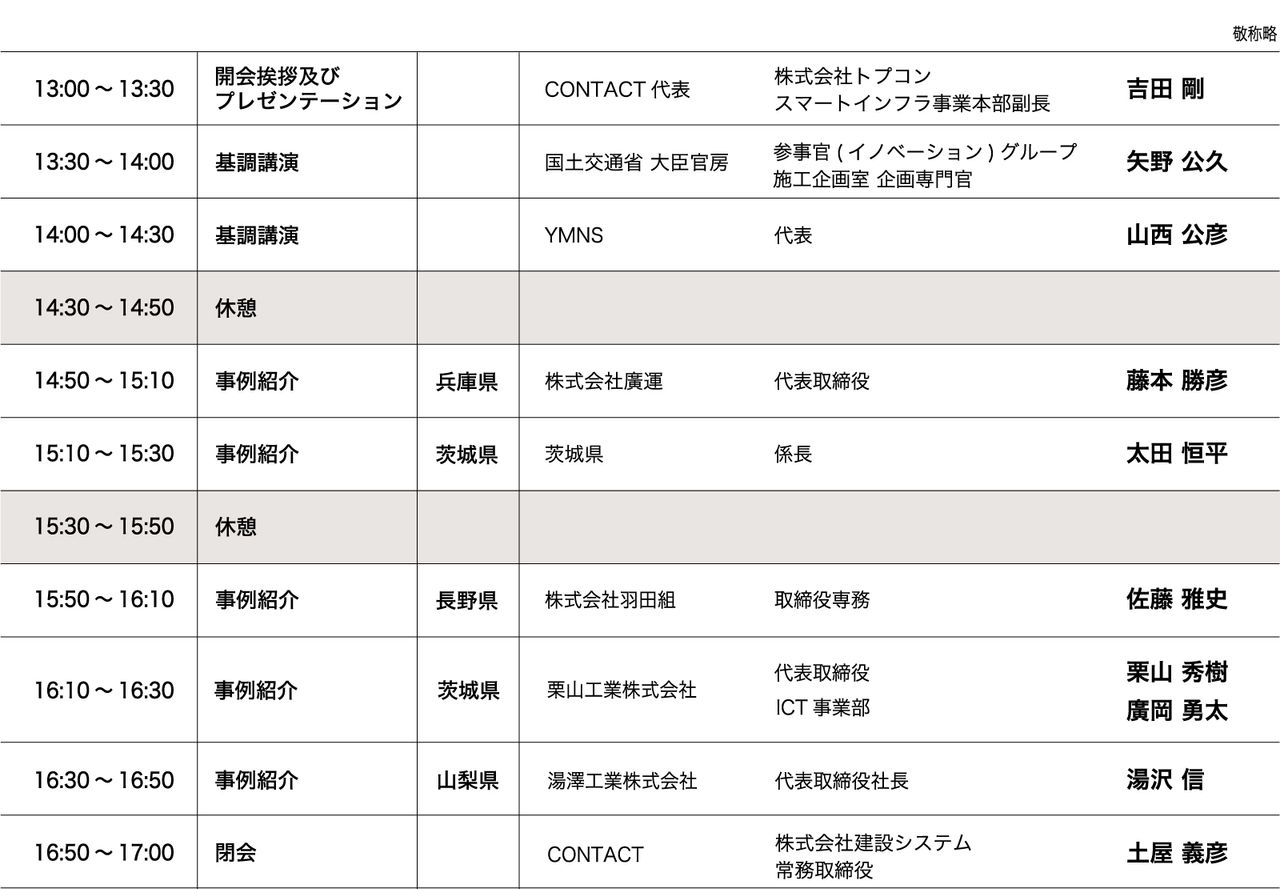 敬称略

| | | | | | |
|---|---|---|---|---|---|
| 13:00 ～ 13:30 | 開会挨拶及び プレゼンテーション | | CONTACT 代表 | 株式会社トプコン スマートインフラ事業本部副長 | 吉田 剛 |
| 13:30 ～ 14:00 | 基調講演 | | 国土交通省 大臣官房 | 参事官 ( イノベーション ) グループ 施工企画室 企画専門官 | 矢野 公久 |
| 14:00 ～ 14:30 | 基調講演 | | YMNS | 代表 | 山西 公彦 |
| 14:30 ～ 14:50 | 休憩 | | | | |
| 14:50 ～ 15:10 | 事例紹介 | 兵庫県 | 株式会社廣運 | 代表取締役 | 藤本 勝彦 |
| 15:10 ～ 15:30 | 事例紹介 | 茨城県 | 茨城県 | 係長 | 太田 恒平 |
| 15:30 ～ 15:50 | 休憩 | | | | |
| 15:50 ～ 16:10 | 事例紹介 | 長野県 | 株式会社羽田組 | 取締役専務 | 佐藤 雅史 |
| 16:10 ～ 16:30 | 事例紹介 | 茨城県 | 栗山工業株式会社 | 代表取締役 ICT 事業部 | 栗山 秀樹 廣岡 勇太 |
| 16:30 ～ 16:50 | 事例紹介 | 山梨県 | 湯澤工業株式会社 | 代表取締役社長 | 湯沢 信 |
| 16:50 ～ 17:00 | 閉会 | | CONTACT | 株式会社建設システム 常務取締役 | 土屋 義彦 |